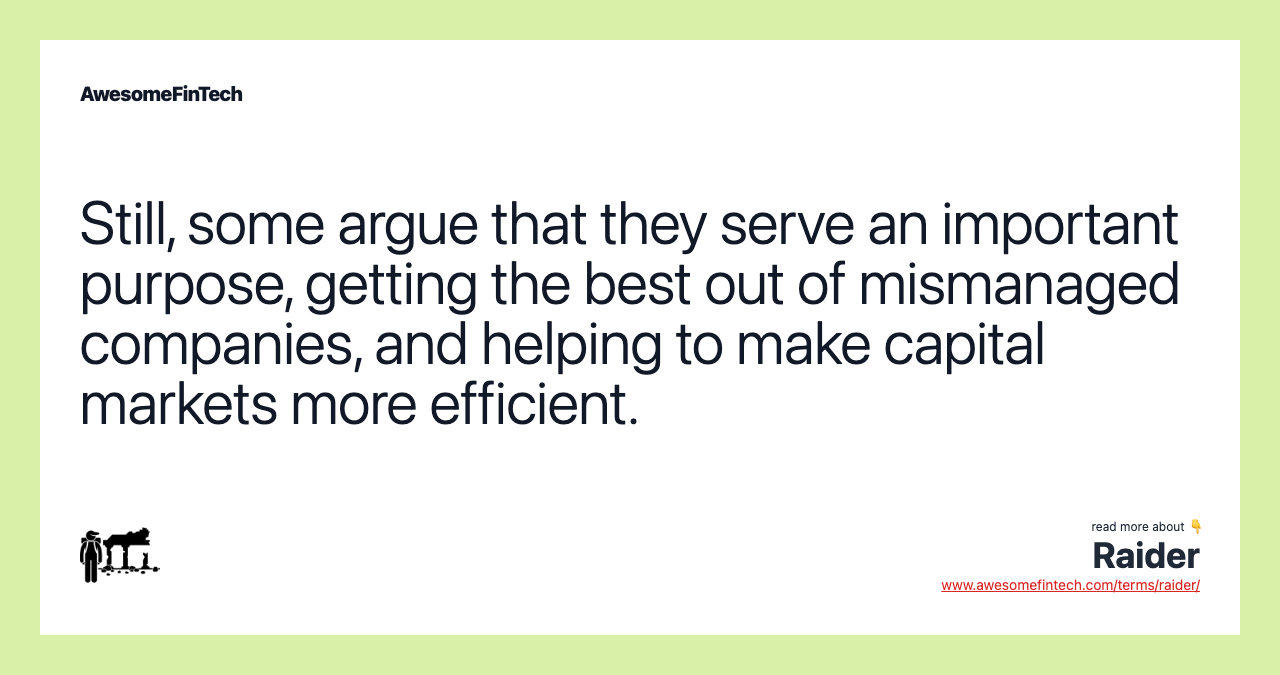 AwesomeFinTech

Still, some argue that they serve an important purpose, getting the best out of mismanaged companies, and helping to make capital markets more efficient.

read more about 👇
Raider
www.awesomefintech.com/terms/raider/